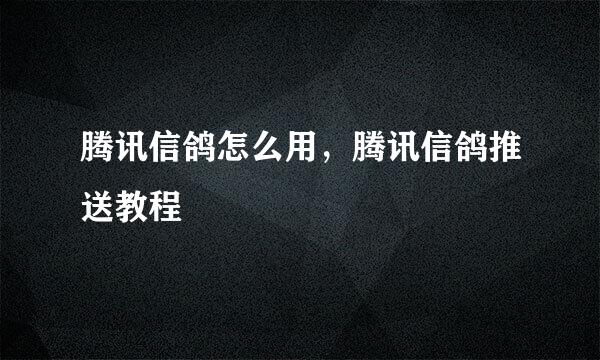 腾讯信鸽怎么用，腾讯信鸽推送教程